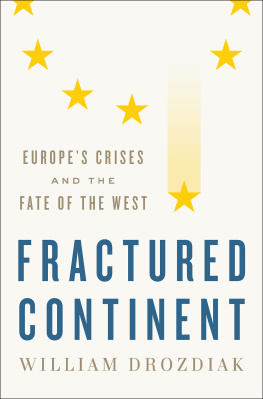 EUROPE'S CRISES
AND THE
FATE OF THE WEST

FRACTURED
CONTINENT

WILLIAM DROZDIAK